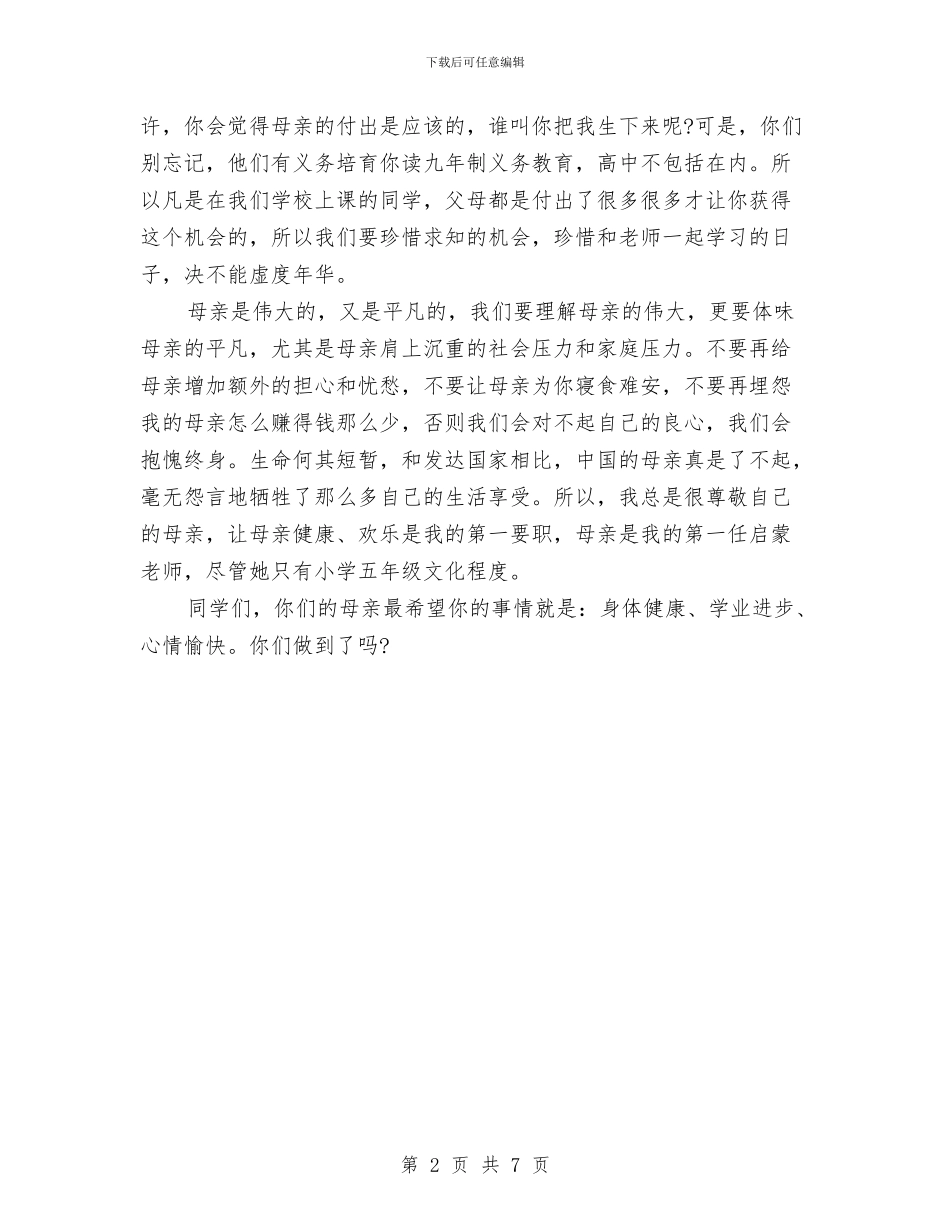 下载后可任意编辑

许，你会觉得母亲的付出是应该的，谁叫你把我生下来呢?可是，你们别忘记，他们有义务培育你读九年制义务教育，高中不包括在内。所以凡是在我们学校上课的同学，父母都是付出了很多很多才让你获得这个机会的，所以我们要珍惜求知的机会，珍惜和老师一起学习的日子，决不能虚度年华。

母亲是伟大的，又是平凡的，我们要理解母亲的伟大，更要体味母亲的平凡，尤其是母亲肩上沉重的社会压力和家庭压力。不要再给母亲增加额外的担心和忧愁，不要让母亲为你寝食难安，不要再埋怨我的母亲怎么赚得钱那么少，否则我们会对不起自己的良心，我们会抱愧终身。生命何其短暂，和发达国家相比，中国的母亲真是了不起，毫无怨言地牺牲了那么多自己的生活享受。所以，我总是很尊敬自己的母亲，让母亲健康、欢乐是我的第一要职，母亲是我的第一任启蒙老师，尽管她只有小学五年级文化程度。

同学们，你们的母亲最希望你的事情就是：身体健康、学业进步、心情愉快。你们做到了吗?

第 2 页 共 7 页